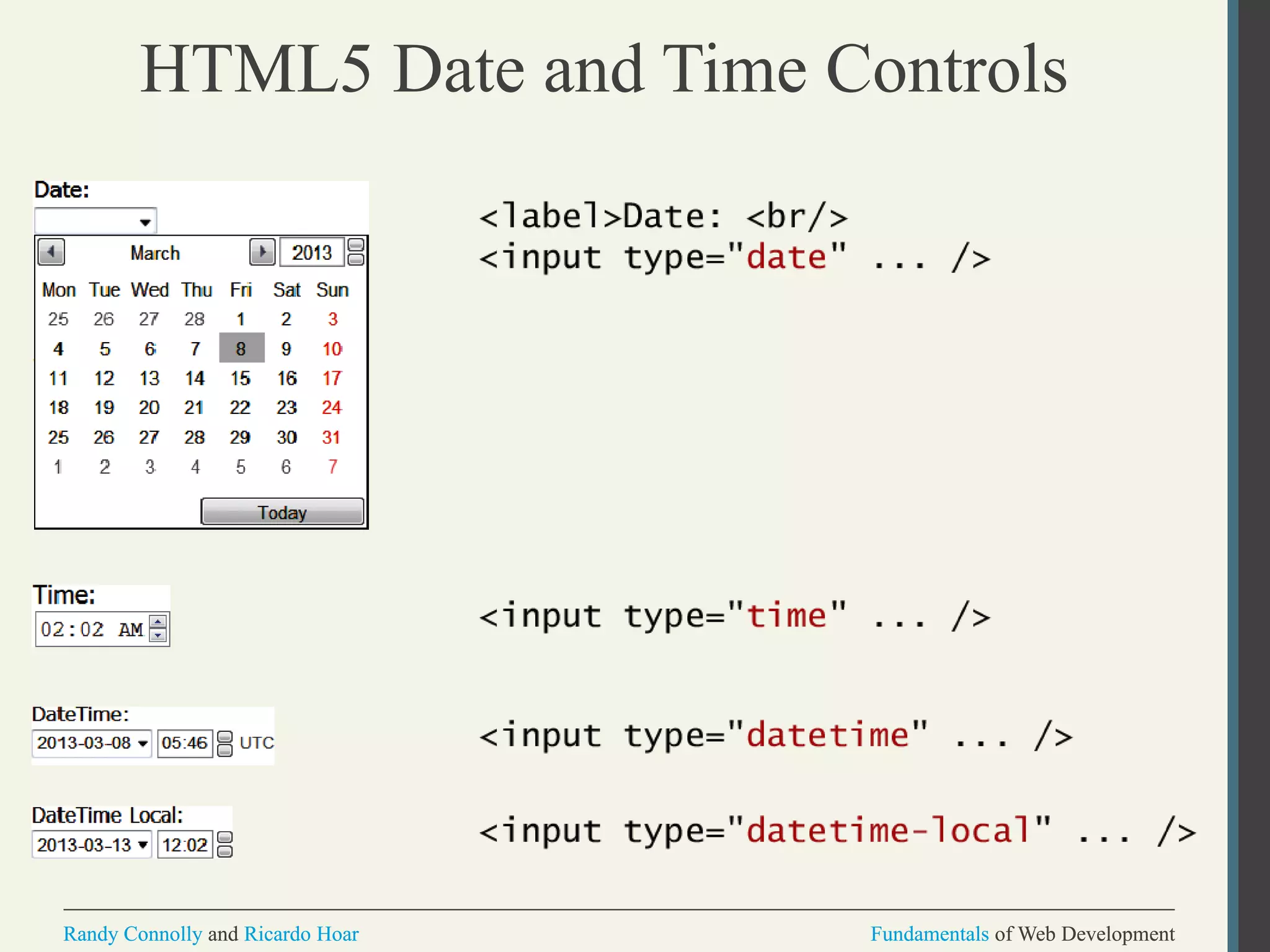 HTML5 Date and Time Controls

Date:

March 2013

| Mon | Tue | Wed | Thu | Fri | Sat | Sun |
|---|---|---|---|---|---|---|
| 25 | 26 | 27 | 28 | 1 | 2 | 3 |
| 4 | 5 | 6 | 7 | 8 | 9 | 10 |
| 11 | 12 | 13 | 14 | 15 | 16 | 17 |
| 18 | 19 | 20 | 21 | 22 | 23 | 24 |
| 25 | 26 | 27 | 28 | 29 | 30 | 31 |
| 1 | 2 | 3 | 4 | 5 | 6 | 7 |

Today

<label>Date: <br/>
<input type="date" ... />

Time:
02:02 AM

<input type="time" ... />

DateTime:
2013-03-08 05:46 UTC

<input type="datetime" ... />

DateTime Local:
2013-03-13 12:02

<input type="datetime-local" ... />

Randy Connolly and Ricardo Hoar

Fundamentals of Web Development